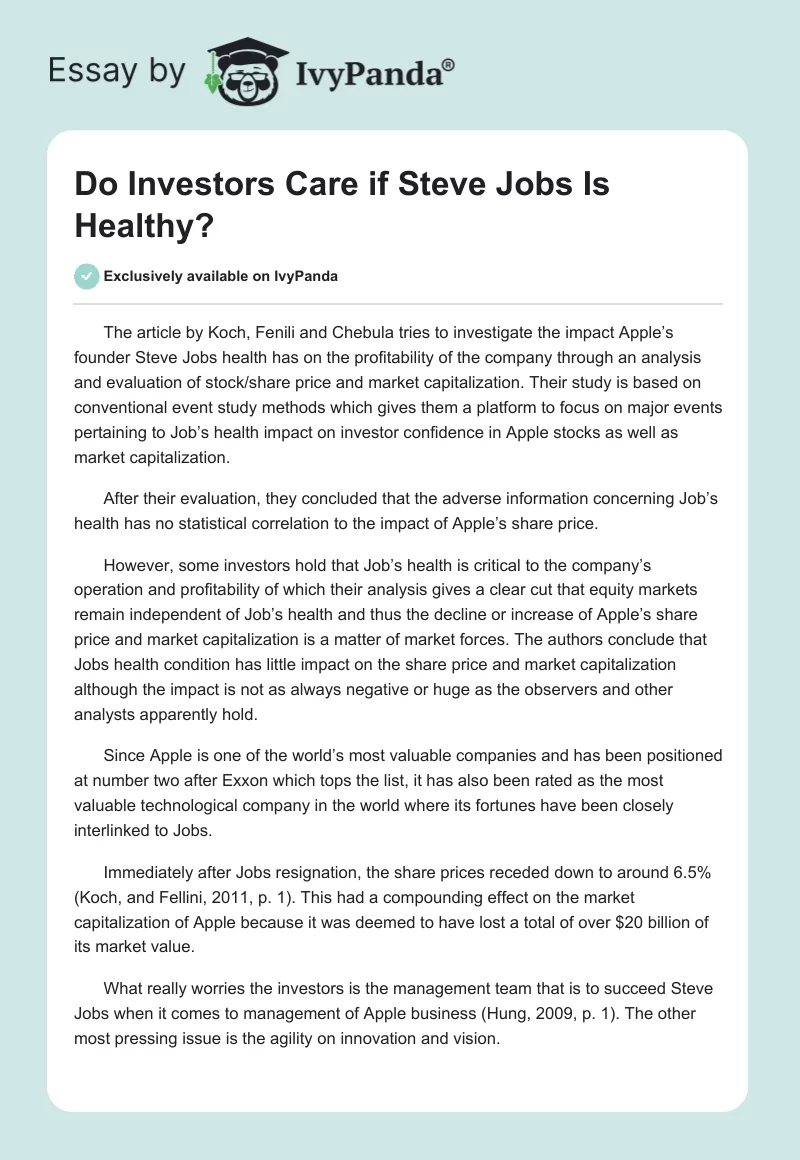 Essay by IvyPanda®

Do Investors Care if Steve Jobs Is Healthy?

Exclusively available on IvyPanda

The article by Koch, Fenili and Chebula tries to investigate the impact Apple's founder Steve Jobs health has on the profitability of the company through an analysis and evaluation of stock/share price and market capitalization. Their study is based on conventional event study methods which gives them a platform to focus on major events pertaining to Job's health impact on investor confidence in Apple stocks as well as market capitalization.

After their evaluation, they concluded that the adverse information concerning Job's health has no statistical correlation to the impact of Apple's share price.

However, some investors hold that Job's health is critical to the company's operation and profitability of which their analysis gives a clear cut that equity markets remain independent of Job's health and thus the decline or increase of Apple's share price and market capitalization is a matter of market forces. The authors conclude that Jobs health condition has little impact on the share price and market capitalization although the impact is not as always negative or huge as the observers and other analysts apparently hold.

Since Apple is one of the world's most valuable companies and has been positioned at number two after Exxon which tops the list, it has also been rated as the most valuable technological company in the world where its fortunes have been closely interlinked to Jobs.

Immediately after Jobs resignation, the share prices receded down to around 6.5% (Koch, and Fellini, 2011, p. 1). This had a compounding effect on the market capitalization of Apple because it was deemed to have lost a total of over $20 billion of its market value.

What really worries the investors is the management team that is to succeed Steve Jobs when it comes to management of Apple business (Hung, 2009, p. 1). The other most pressing issue is the agility on innovation and vision.